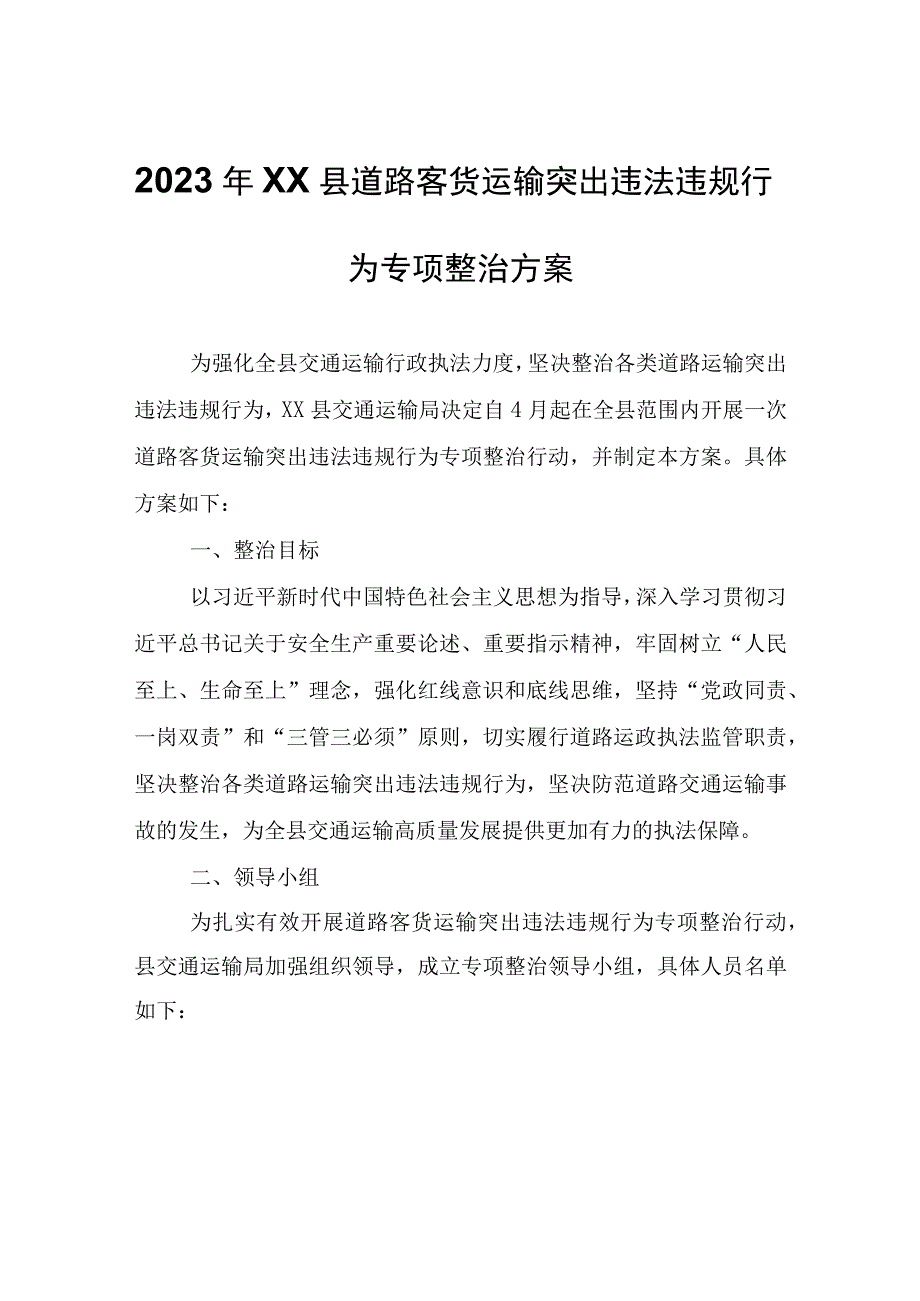 2023年XX县道路客货运输突出违法违规行为专项整治方案

为强化全县交通运输行政执法力度，坚决整治各类道路运输突出违法违规行为，XX县交通运输局决定自4月起在全县范围内开展一次道路客货运输突出违法违规行为专项整治行动，并制定本方案。具体方案如下：

一、整治目标

以习近平新时代中国特色社会主义思想为指导，深入学习贯彻习近平总书记关于安全生产重要论述、重要指示精神，牢固树立“人民至上、生命至上”理念，强化红线意识和底线思维，坚持“党政同责、一岗双责”和“三管三必须”原则，切实履行道路运政执法监管职责，坚决整治各类道路运输突出违法违规行为，坚决防范道路交通运输事故的发生，为全县交通运输高质量发展提供更加有力的执法保障。

二、领导小组

为扎实有效开展道路客货运输突出违法违规行为专项整治行动，县交通运输局加强组织领导，成立专项整治领导小组，具体人员名单如下：